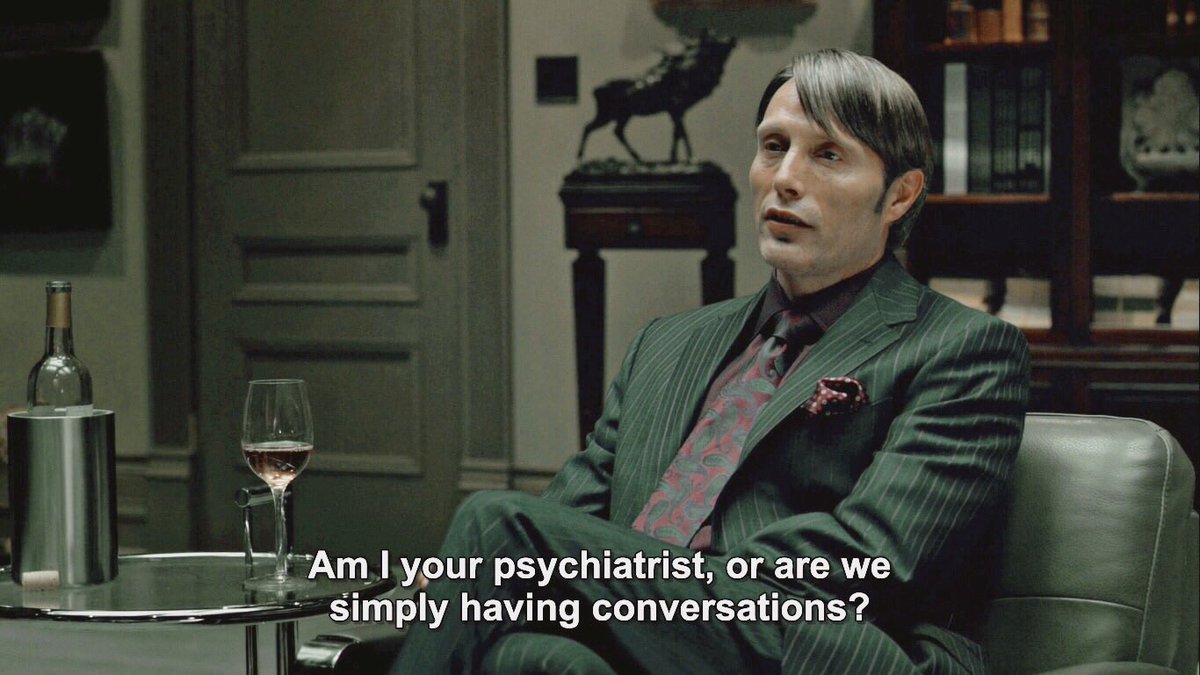 Am I your psychiatrist, or are we simply having conversations?